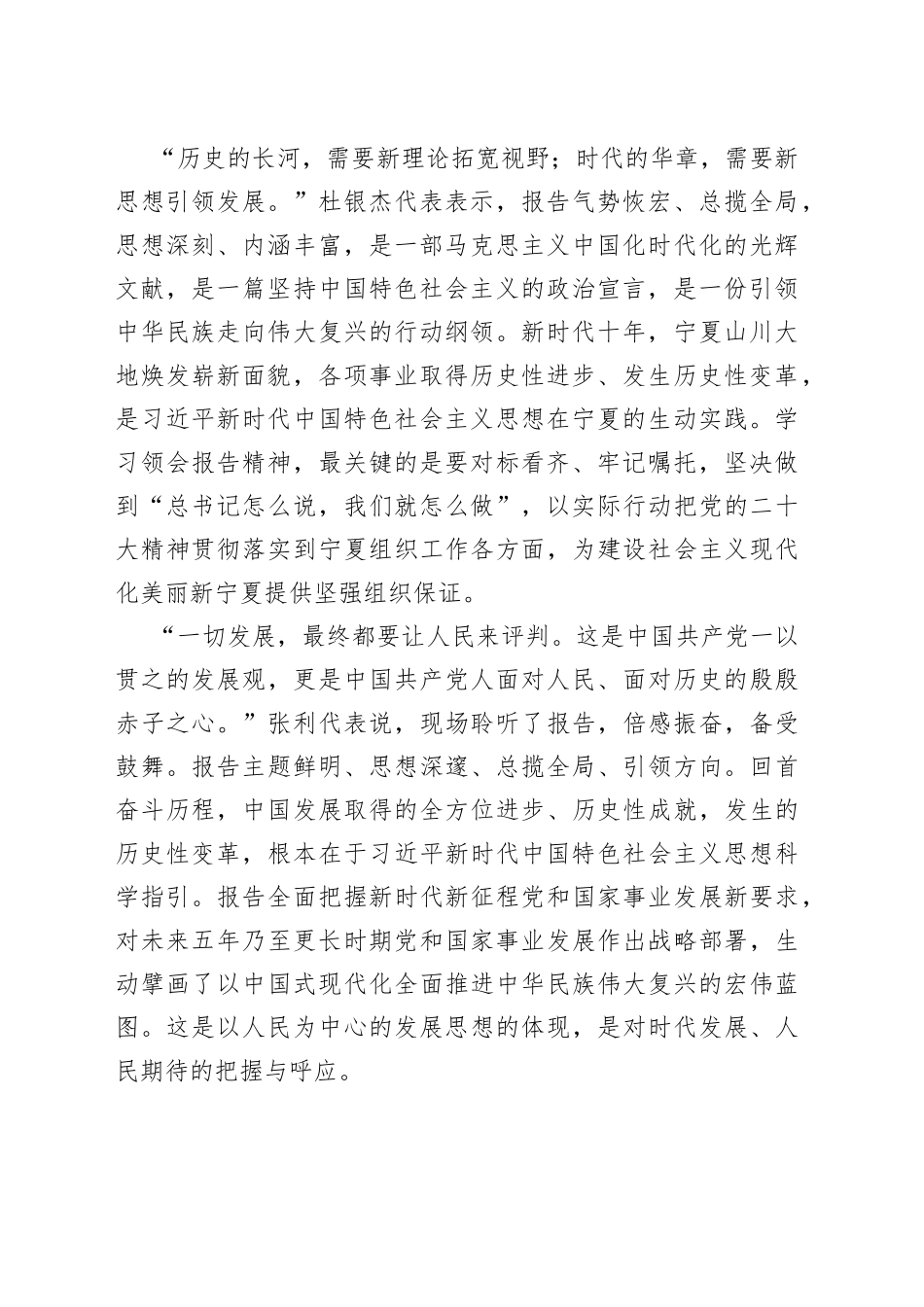 “历史的长河，需要新理论拓宽视野；时代的华章，需要新思想引领发展。”杜银杰代表表示，报告气势恢宏、总揽全局，思想深刻、内涵丰富，是一部马克思主义中国化时代化的光辉文献，是一篇坚持中国特色社会主义的政治宣言，是一份引领中华民族走向伟大复兴的行动纲领。新时代十年，宁夏山川大地焕发崭新面貌，各项事业取得历史性进步、发生历史性变革，是习近平新时代中国特色社会主义思想在宁夏的生动实践。学习领会报告精神，最关键的是要对标看齐、牢记嘱托，坚决做到“总书记怎么说，我们就怎么做”，以实际行动把党的二十大精神贯彻落实到宁夏组织工作各方面，为建设社会主义现代化美丽新宁夏提供坚强组织保证。

“一切发展，最终都要让人民来评判。这是中国共产党一以贯之的发展观，更是中国共产党人面对人民、面对历史的殷殷赤子之心。”张利代表说，现场聆听了报告，倍感振奋，备受鼓舞。报告主题鲜明、思想深邃、总揽全局、引领方向。回首奋斗历程，中国发展取得的全方位进步、历史性成就，发生的历史性变革，根本在于习近平新时代中国特色社会主义思想科学指引。报告全面把握新时代新征程党和国家事业发展新要求，对未来五年乃至更长时期党和国家事业发展作出战略部署，生动擘画了以中国式现代化全面推进中华民族伟大复兴的宏伟蓝图。这是以人民为中心的发展思想的体现，是对时代发展、人民期待的把握与呼应。